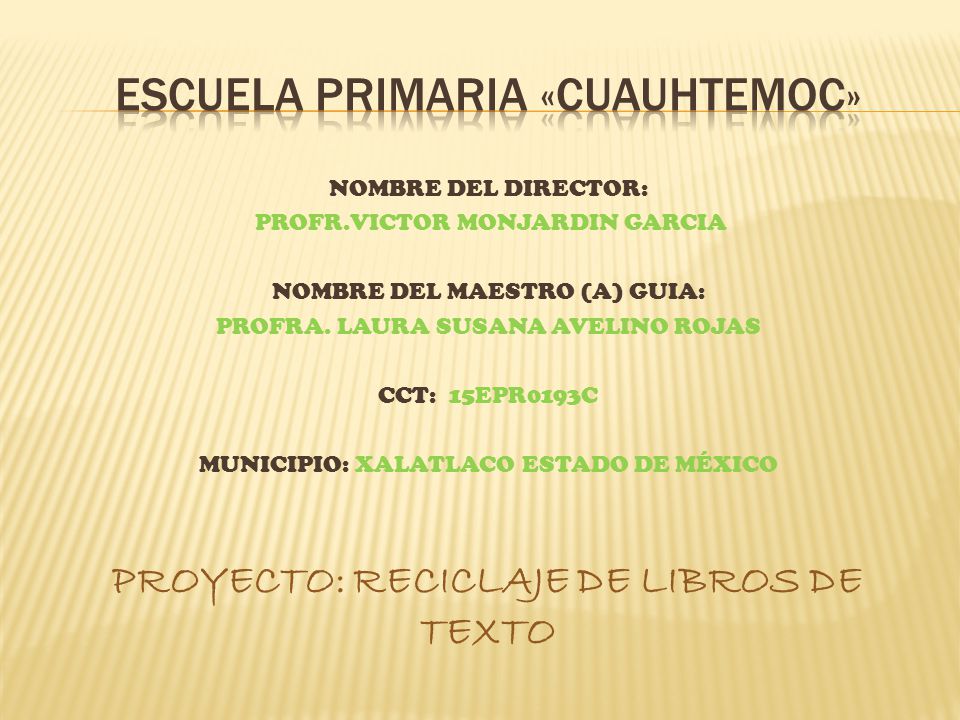 ESCUELA PRIMARIA «CUAUHTEMOC»

NOMBRE DEL DIRECTOR:
PROFR.VICTOR MONJARDIN GARCIA

NOMBRE DEL MAESTRO (A) GUIA:
PROFRA. LAURA SUSANA AVELINO ROJAS

CCT: 15EPR0193C

MUNICIPIO: XALATLACO ESTADO DE MÉXICO

PROYECTO: RECICLAJE DE LIBROS DE TEXTO